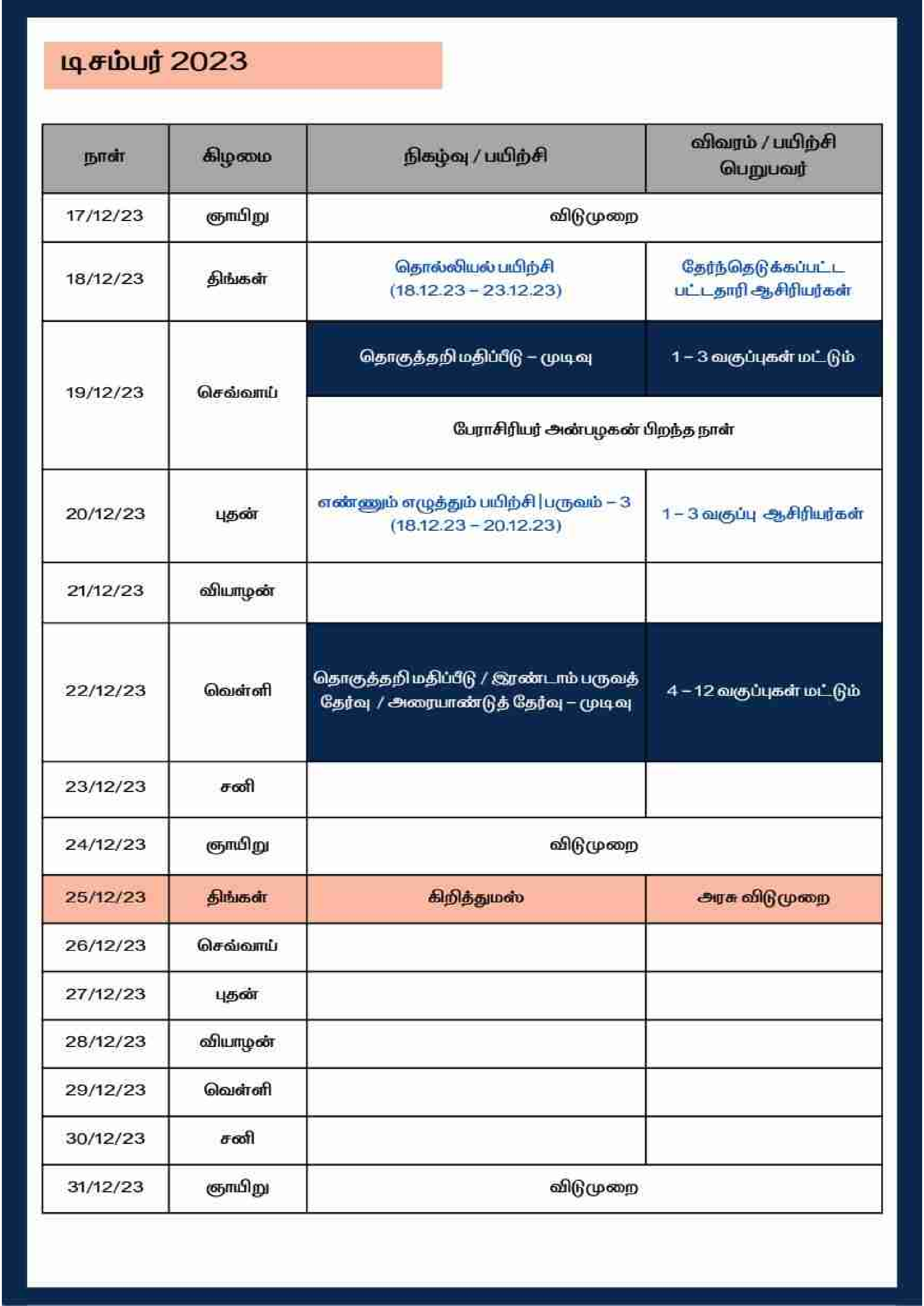 டிசம்பர் 2023

| நாள் | கிழமை | நிகழ்வு / பயிற்சி | விவரம் / பயிற்சி பெறுபவர் |
|---|---|---|---|
| 17/12/23 | ஞாயிறு | விடுமுறை | |
| 18/12/23 | திங்கள் | தொல்லியல் பயிற்சி (18.12.23 – 23.12.23) | தேர்ந்தெடுக்கப்பட்ட பட்டதாரி ஆசிரியர்கள் |
| 19/12/23 | செவ்வாய் | தொகுத்தறி மதிப்பீடு – முடிவு | 1 – 3 வகுப்புகள் மட்டும் |
| | | பேராசிரியர் அன்பழகன் பிறந்த நாள் | |
| 20/12/23 | புதன் | எண்ணும் எழுத்தும் பயிற்சி \| பருவம் – 3 (18.12.23 – 20.12.23) | 1 – 3 வகுப்பு ஆசிரியர்கள் |
| 21/12/23 | வியாழன் | | |
| 22/12/23 | வெள்ளி | தொகுத்தறி மதிப்பீடு / இரண்டாம் பருவத் தேர்வு / அரையாண்டுத் தேர்வு – முடிவு | 4 – 12 வகுப்புகள் மட்டும் |
| 23/12/23 | சனி | | |
| 24/12/23 | ஞாயிறு | விடுமுறை | |
| 25/12/23 | திங்கள் | கிறித்துமஸ் | அரசு விடுமுறை |
| 26/12/23 | செவ்வாய் | | |
| 27/12/23 | புதன் | | |
| 28/12/23 | வியாழன் | | |
| 29/12/23 | வெள்ளி | | |
| 30/12/23 | சனி | | |
| 31/12/23 | ஞாயிறு | விடுமுறை | |